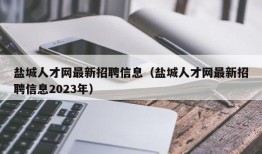 盐城人才网最新招聘信息（盐城人才网最新招聘信息2023年）